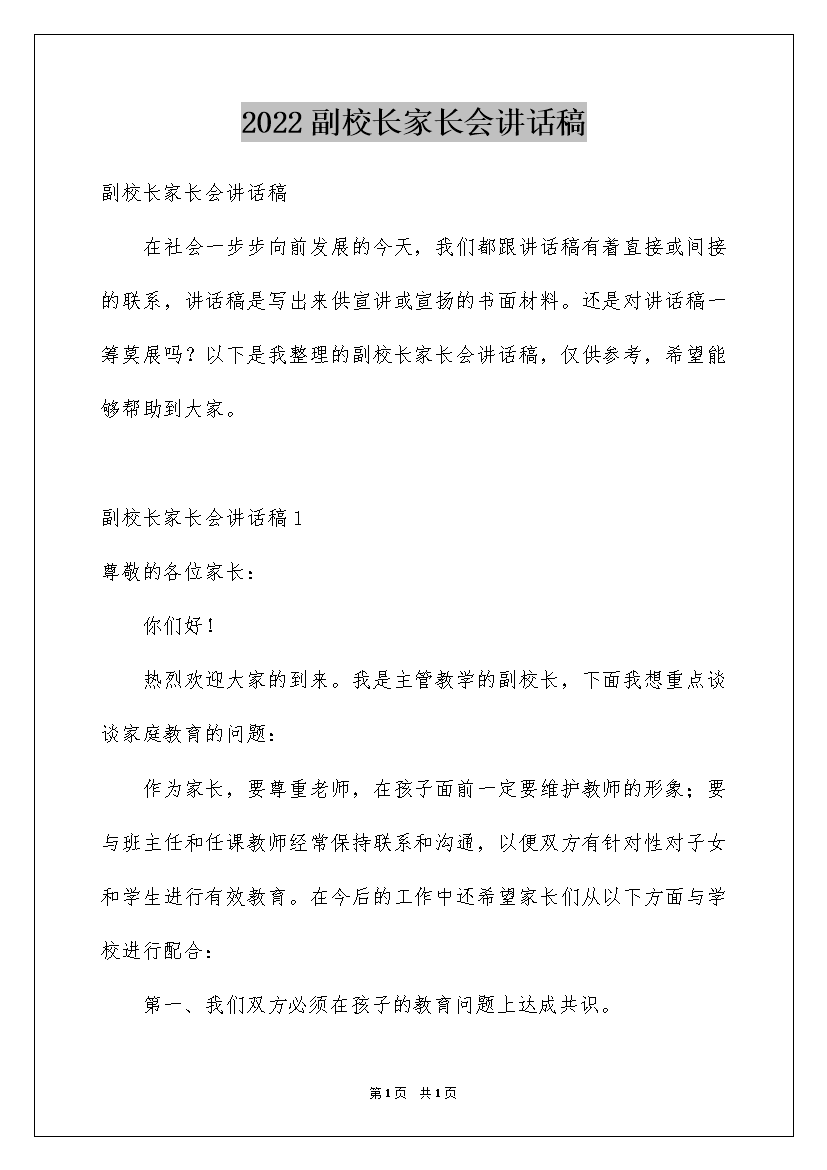 2022副校长家长会讲话稿

副校长家长会讲话稿

在社会一步步向前发展的今天，我们都跟讲话稿有着直接或间接的联系，讲话稿是写出来供宣讲或宣扬的书面材料。还是对讲话稿一筹莫展吗？以下是我整理的副校长家长会讲话稿，仅供参考，希望能够帮助到大家。

副校长家长会讲话稿1

尊敬的各位家长：

你们好！

热烈欢迎大家的到来。我是主管教学的副校长，下面我想重点谈谈家庭教育的问题：

作为家长，要尊重老师，在孩子面前一定要维护教师的形象；要与班主任和任课教师经常保持联系和沟通，以便双方有针对性对子女和学生进行有效教育。在今后的工作中还希望家长们从以下方面与学校进行配合：

第一、我们双方必须在孩子的教育问题上达成共识。

第1页 共1页